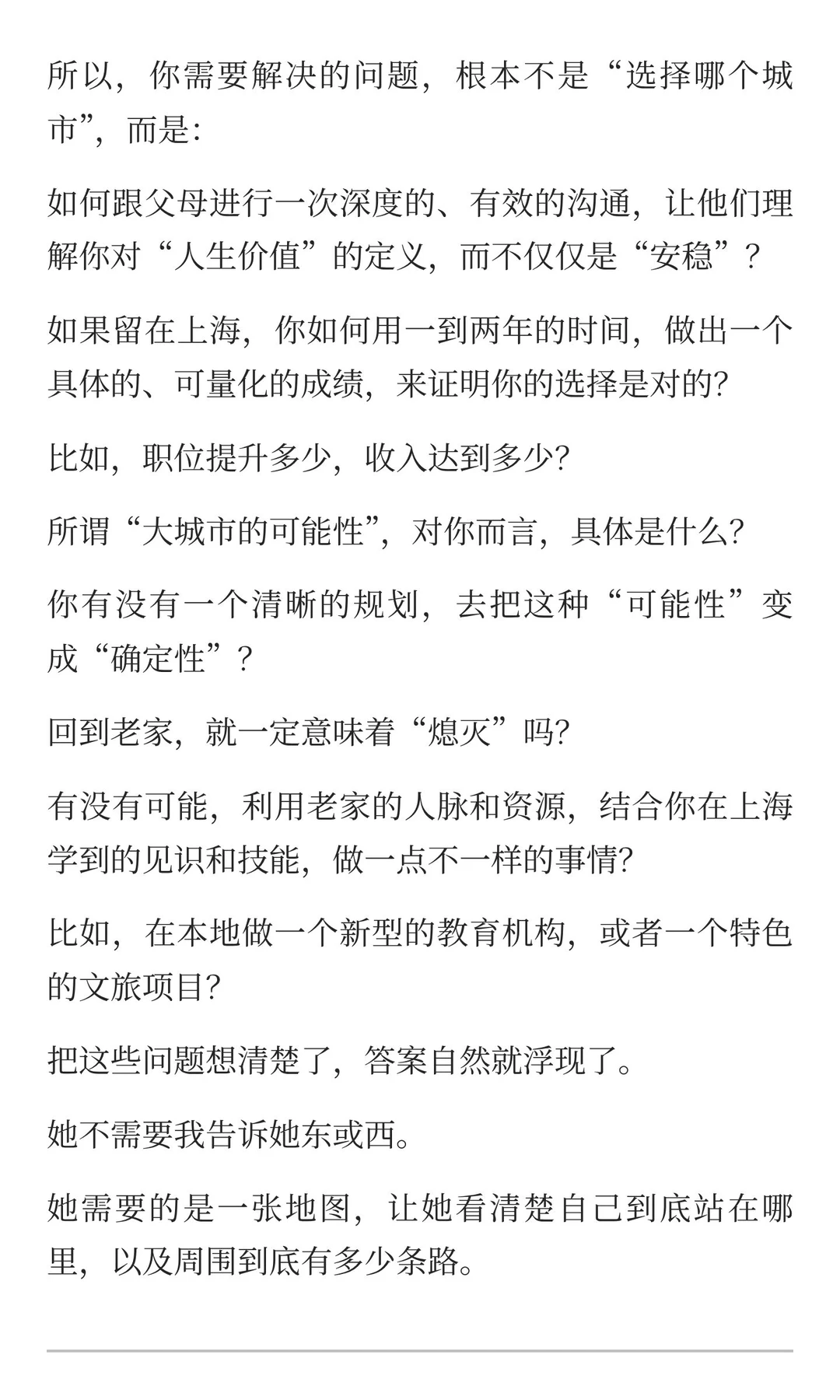 所以，你需要解决的问题，根本不是“选择哪个城市”，而是：

如何跟父母进行一次深度的、有效的沟通，让他们理解你对“人生价值”的定义，而不仅仅是“安稳”？

如果留在上海，你如何用一到两年的时间，做出一个具体的、可量化的成绩，来证明你的选择是对的？

比如，职位提升多少，收入达到多少？

所谓“大城市的可能性”，对你而言，具体是什么？

你有没有一个清晰的规划，去把这种“可能性”变成“确定性”？

回到老家，就一定意味着“熄灭”吗？

有没有可能，利用老家的人脉和资源，结合你在上海学到的见识和技能，做一点不一样的事情？

比如，在本地做一个新型的教育机构，或者一个特色的文旅项目？

把这些问题想清楚了，答案自然就浮现了。

她不需要我告诉她东或西。

她需要的是一张地图，让她看清楚自己到底站在哪里，以及周围到底有多少条路。